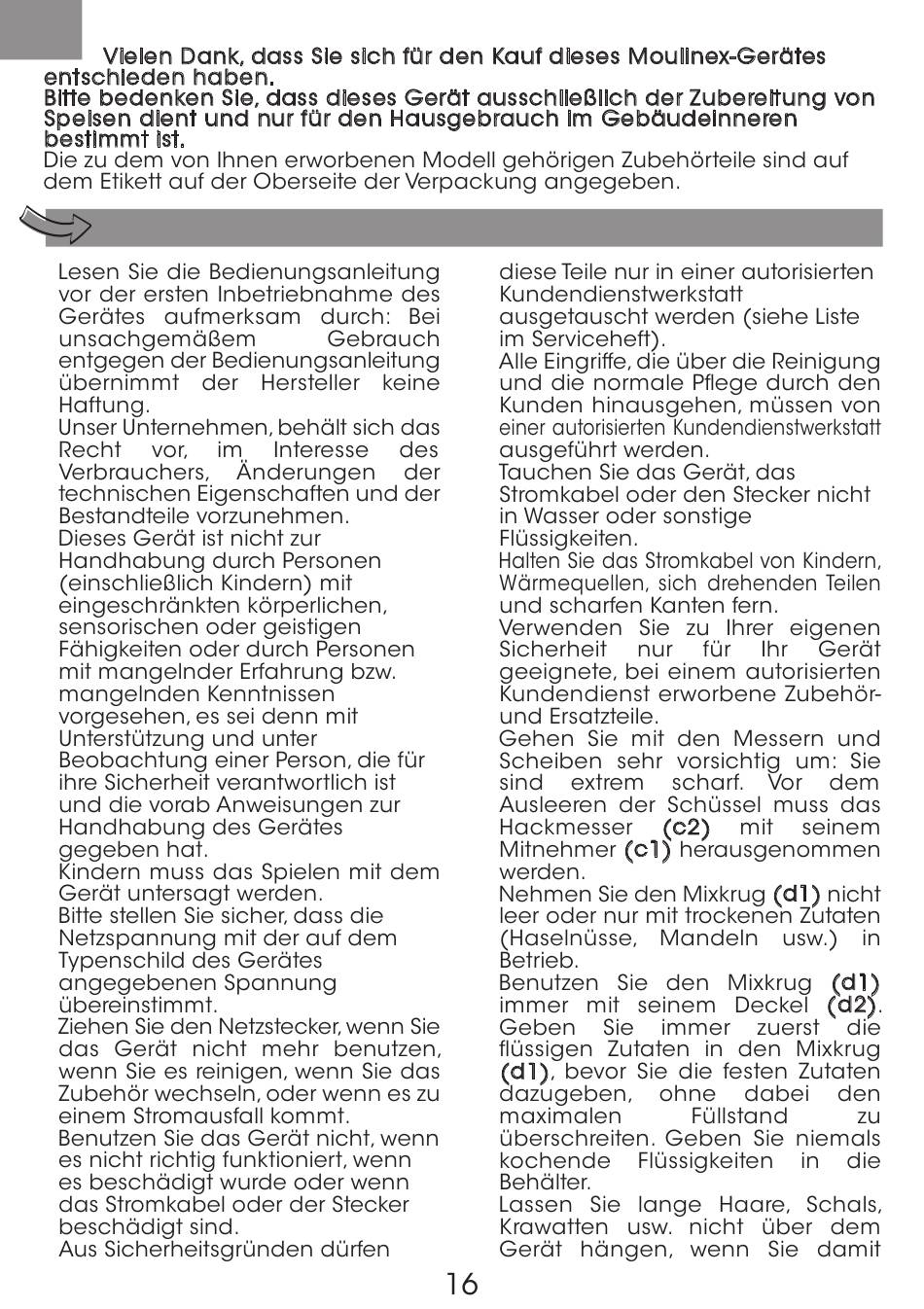 Vielen Dank, dass Sie sich für den Kauf dieses Moulinex-Gerätes entschieden haben.
Bitte bedenken Sie, dass dieses Gerät ausschließlich der Zubereitung von Speisen dient und nur für den Hausgebrauch im Gebäudeinneren bestimmt ist.
Die zu dem von Ihnen erworbenen Modell gehörigen Zubehörteile sind auf dem Etikett auf der Oberseite der Verpackung angegeben.

Lesen Sie die Bedienungsanleitung vor der ersten Inbetriebnahme des Gerätes aufmerksam durch: Bei unsachgemäßem Gebrauch entgegen der Bedienungsanleitung übernimmt der Hersteller keine Haftung.
Unser Unternehmen, behält sich das Recht vor, im Interesse des Verbrauchers, Änderungen der technischen Eigenschaften und der Bestandteile vorzunehmen.
Dieses Gerät ist nicht zur Handhabung durch Personen (einschließlich Kindern) mit eingeschränkten körperlichen, sensorischen oder geistigen Fähigkeiten oder durch Personen mit mangelnder Erfahrung bzw. mangelnden Kenntnissen vorgesehen, es sei denn mit Unterstützung und unter Beobachtung einer Person, die für ihre Sicherheit verantwortlich ist und die vorab Anweisungen zur Handhabung des Gerätes gegeben hat.
Kindern muss das Spielen mit dem Gerät untersagt werden.
Bitte stellen Sie sicher, dass die Netzspannung mit der auf dem Typenschild des Gerätes angegebenen Spannung übereinstimmt.
Ziehen Sie den Netzstecker, wenn Sie das Gerät nicht mehr benutzen, wenn Sie es reinigen, wenn Sie das Zubehör wechseln, oder wenn es zu einem Stromausfall kommt.
Benutzen Sie das Gerät nicht, wenn es nicht richtig funktioniert, wenn es beschädigt wurde oder wenn das Stromkabel oder der Stecker beschädigt sind.
Aus Sicherheitsgründen dürfen diese Teile nur in einer autorisierten Kundendienstwerkstatt ausgetauscht werden (siehe Liste im Serviceheft).
Alle Eingriffe, die über die Reinigung und die normale Pflege durch den Kunden hinausgehen, müssen von einer autorisierten Kundendienstwerkstatt ausgeführt werden.
Tauchen Sie das Gerät, das Stromkabel oder den Stecker nicht in Wasser oder sonstige Flüssigkeiten.
Halten Sie das Stromkabel von Kindern, Wärmequellen, sich drehenden Teilen und scharfen Kanten fern.
Verwenden Sie zu Ihrer eigenen Sicherheit nur für Ihr Gerät geeignete, bei einem autorisierten Kundendienst erworbene Zubehör- und Ersatzteile.
Gehen Sie mit den Messern und Scheiben sehr vorsichtig um: Sie sind extrem scharf. Vor dem Ausleeren der Schüssel muss das Hackmesser (c2) mit seinem Mitnehmer (c1) herausgenommen werden.
Nehmen Sie den Mixkrug (d1) nicht leer oder nur mit trockenen Zutaten (Haselnüsse, Mandeln usw.) in Betrieb.
Benutzen Sie den Mixkrug (d1) immer mit seinem Deckel (d2).
Geben Sie immer zuerst die flüssigen Zutaten in den Mixkrug (d1), bevor Sie die festen Zutaten dazugeben, ohne dabei den maximalen Füllstand zu überschreiten. Geben Sie niemals kochende Flüssigkeiten in die Behälter.
Lassen Sie lange Haare, Schals, Krawatten usw. nicht über dem Gerät hängen, wenn Sie damit

16